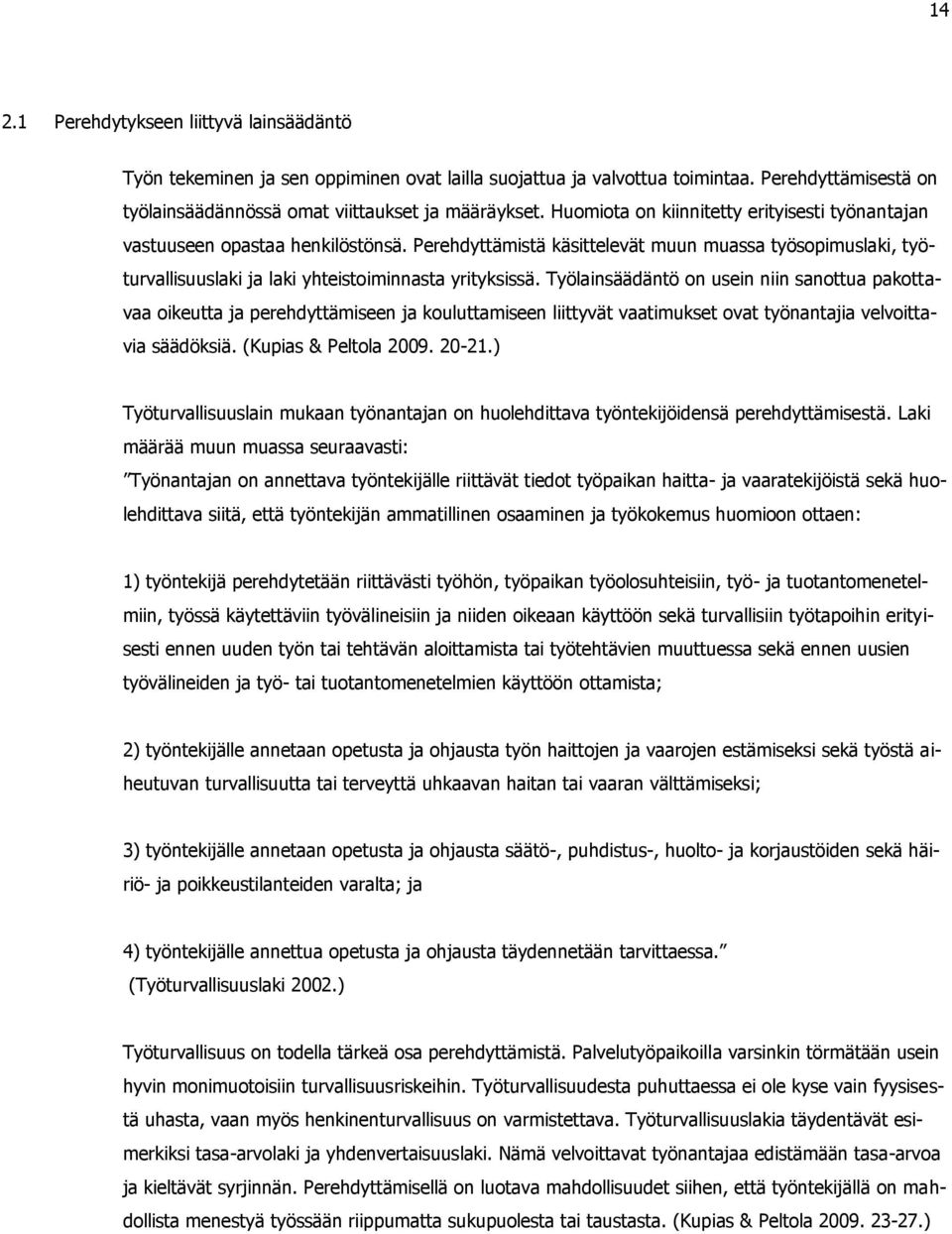 14

2.1 Perehdytykseen liittyvä lainsäädäntö

Työn tekeminen ja sen oppiminen ovat lailla suojattua ja valvottua toimintaa. Perehdyttämisestä on työlainsäädännössä omat viittaukset ja määräykset. Huomiota on kiinnitetty erityisesti työnantajan vastuuseen opastaa henkilöstönsä. Perehdyttämistä käsittelevät muun muassa työsopimuslaki, työturvallisuuslaki ja laki yhteistoiminnasta yrityksissä. Työlainsäädäntö on usein niin sanottua pakottavaa oikeutta ja perehdyttämiseen ja kouluttamiseen liittyvät vaatimukset ovat työnantajia velvoittavia säädöksiä. (Kupias & Peltola 2009. 20-21.)

Työturvallisuuslain mukaan työnantajan on huolehdittava työntekijöidensä perehdyttämisestä. Laki määrää muun muassa seuraavasti:
”Työnantajan on annettava työntekijälle riittävät tiedot työpaikan haitta- ja vaaratekijöistä sekä huolehdittava siitä, että työntekijän ammatillinen osaaminen ja työkokemus huomioon ottaen:

1) työntekijä perehdytetään riittävästi työhön, työpaikan työolosuhteisiin, työ- ja tuotantomenetelmiin, työssä käytettäviin työvälineisiin ja niiden oikeaan käyttöön sekä turvallisiin työtapoihin erityisesti ennen uuden työn tai tehtävän aloittamista tai työtehtävien muuttuessa sekä ennen uusien työvälineiden ja työ- tai tuotantomenetelmien käyttöön ottamista;

2) työntekijälle annetaan opetusta ja ohjausta työn haittojen ja vaarojen estämiseksi sekä työstä aiheutuvan turvallisuutta tai terveyttä uhkaavan haitan tai vaaran välttämiseksi;

3) työntekijälle annetaan opetusta ja ohjausta säätö-, puhdistus-, huolto- ja korjaustöiden sekä häiriö- ja poikkeustilanteiden varalta; ja

4) työntekijälle annettua opetusta ja ohjausta täydennetään tarvittaessa.”
(Työturvallisuuslaki 2002.)

Työturvallisuus on todella tärkeä osa perehdyttämistä. Palvelutyöpaikoilla varsinkin törmätään usein hyvin monimuotoisiin turvallisuusriskeihin. Työturvallisuudesta puhuttaessa ei ole kyse vain fyysisestä uhasta, vaan myös henkinenturvallisuus on varmistettava. Työturvallisuuslakia täydentävät esimerkiksi tasa-arvolaki ja yhdenvertaisuuslaki. Nämä velvoittavat työnantajaa edistämään tasa-arvoa ja kieltävät syrjinnän. Perehdyttämisellä on luotava mahdollisuudet siihen, että työntekijällä on mahdollista menestyä työssään riippumatta sukupuolesta tai taustasta. (Kupias & Peltola 2009. 23-27.)